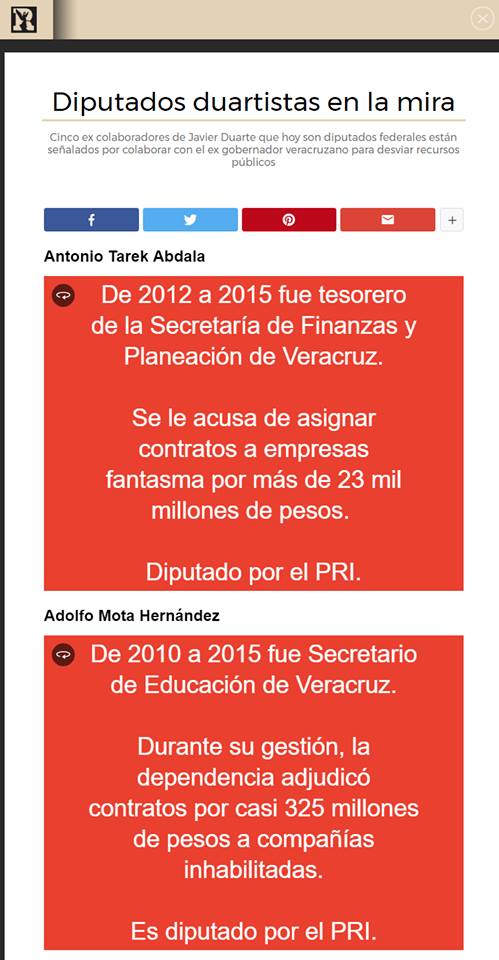 Diputados duartistas en la mira

Cinco ex colaboradores de Javier Duarte que hoy son diputados federales están señalados por colaborar con el ex gobernador veracruzano para desviar recursos públicos

+

Antonio Tarek Abdala

De 2012 a 2015 fue tesorero de la Secretaría de Finanzas y Planeación de Veracruz.

Se le acusa de asignar contratos a empresas fantasma por más de 23 mil millones de pesos.

Diputado por el PRI.

Adolfo Mota Hernández

De 2010 a 2015 fue Secretario de Educación de Veracruz.

Durante su gestión, la dependencia adjudicó contratos por casi 325 millones de pesos a compañías inhabilitadas.

Es diputado por el PRI.